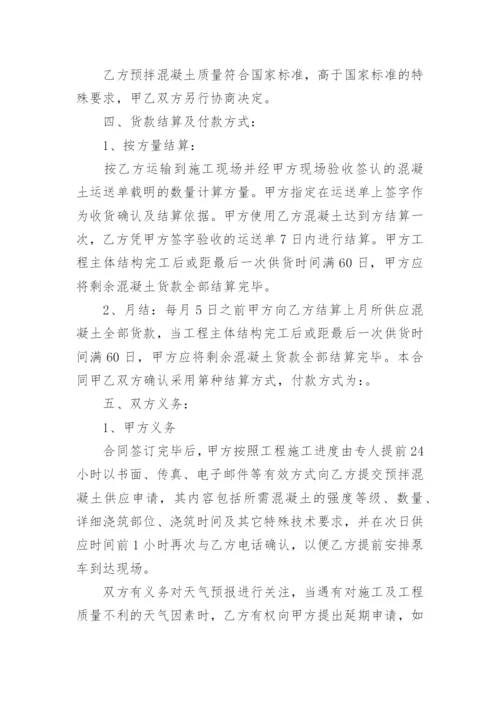 乙方预拌混凝土质量符合国家标准，高于国家标准的特殊要求，甲乙双方另行协商决定。

四、货款结算及付款方式：

1、按方量结算：

按乙方运输到施工现场并经甲方现场验收签认的混凝土运送单载明的数量计算方量。甲方指定在运送单上签字作为收货确认及结算依据。甲方使用乙方混凝土达到方结算一次，乙方凭甲方签字验收的运送单7日内进行结算。甲方工程主体结构完工后或距最后一次供货时间满60日，甲方应将剩余混凝土货款全部结算完毕。

2、月结：每月5日之前甲方向乙方结算上月所供应混凝土全部货款，当工程主体结构完工后或距最后一次供货时间满60日，甲方应将剩余混凝土货款全部结算完毕。本合同甲乙双方确认采用第种结算方式，付款方式为：。

五、双方义务：

1、甲方义务

合同签订完毕后，甲方按照工程施工进度由专人提前24小时以书面、传真、电子邮件等有效方式向乙方提交预拌混凝土供应申请，其内容包括所需混凝土的强度等级、数量、详细浇筑部位、浇筑时间及其它特殊技术要求，并在次日供应时间前1小时再次与乙方电话确认，以便乙方提前安排泵车到达现场。

双方有义务对天气预报进行关注，当遇有对施工及工程质量不利的天气因素时，乙方有权向甲方提出延期申请，如